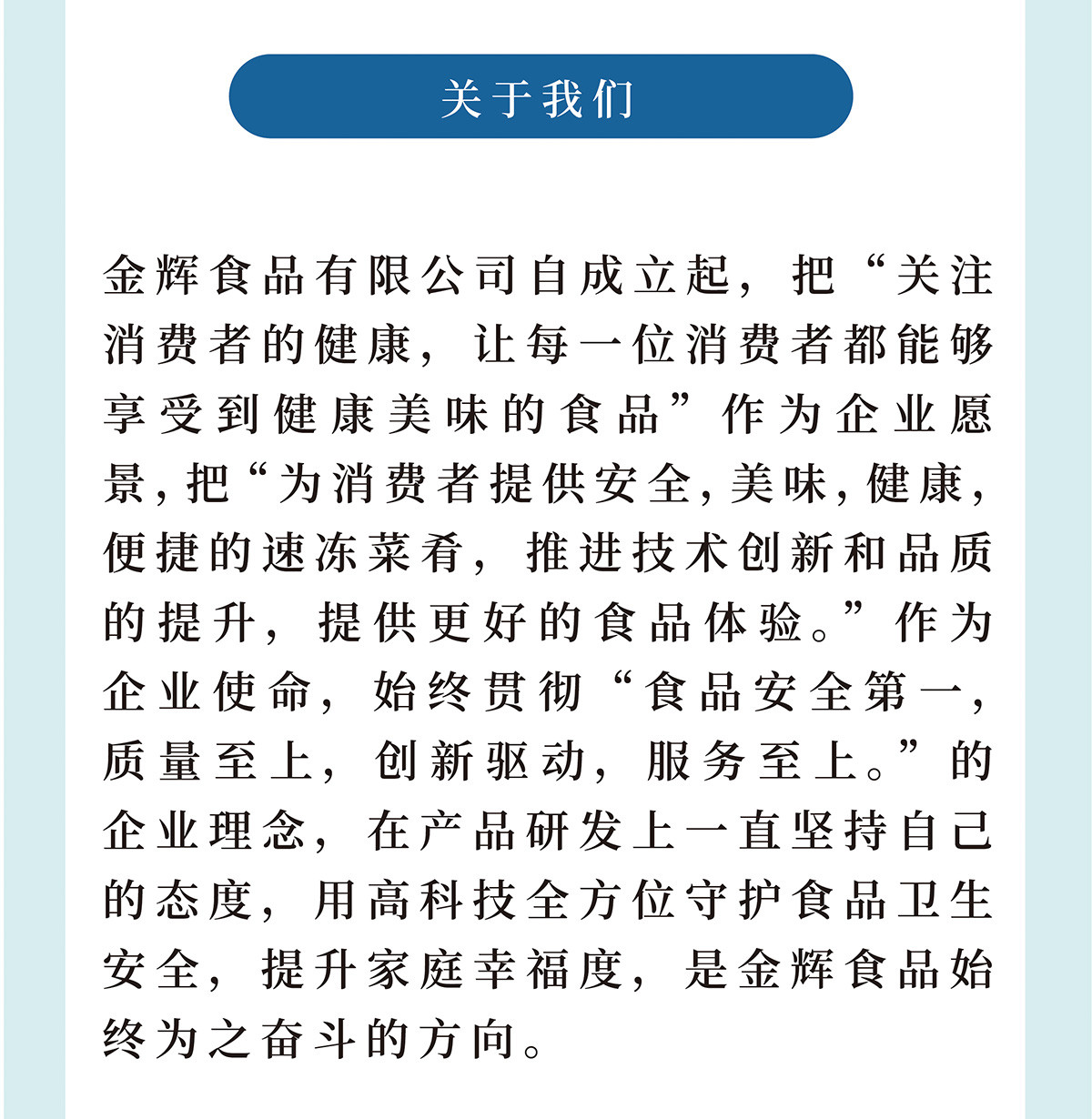 关于我们

金辉食品有限公司自成立起，把“关注消费者的健康，让每一位消费者都能够享受到健康美味的食品”作为企业愿景，把“为消费者提供安全，美味，健康，便捷的速冻菜肴，推进技术创新和品质的提升，提供更好的食品体验。”作为企业使命，始终贯彻“食品安全第一，质量至上，创新驱动，服务至上。”的企业理念，在产品研发上一直坚持自己的态度，用高科技全方位守护食品卫生安全，提升家庭幸福度，是金辉食品始终为之奋斗的方向。